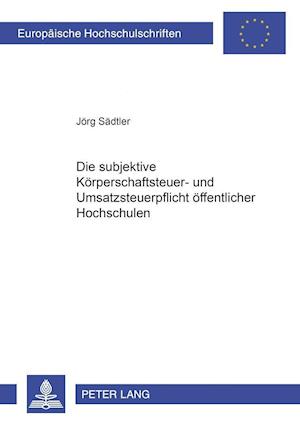 Europäische Hochschulschriften

Jörg Sädtler

Die subjektive Körperschaftsteuer- und Umsatzsteuerpflicht öffentlicher Hochschulen

PETER LANG